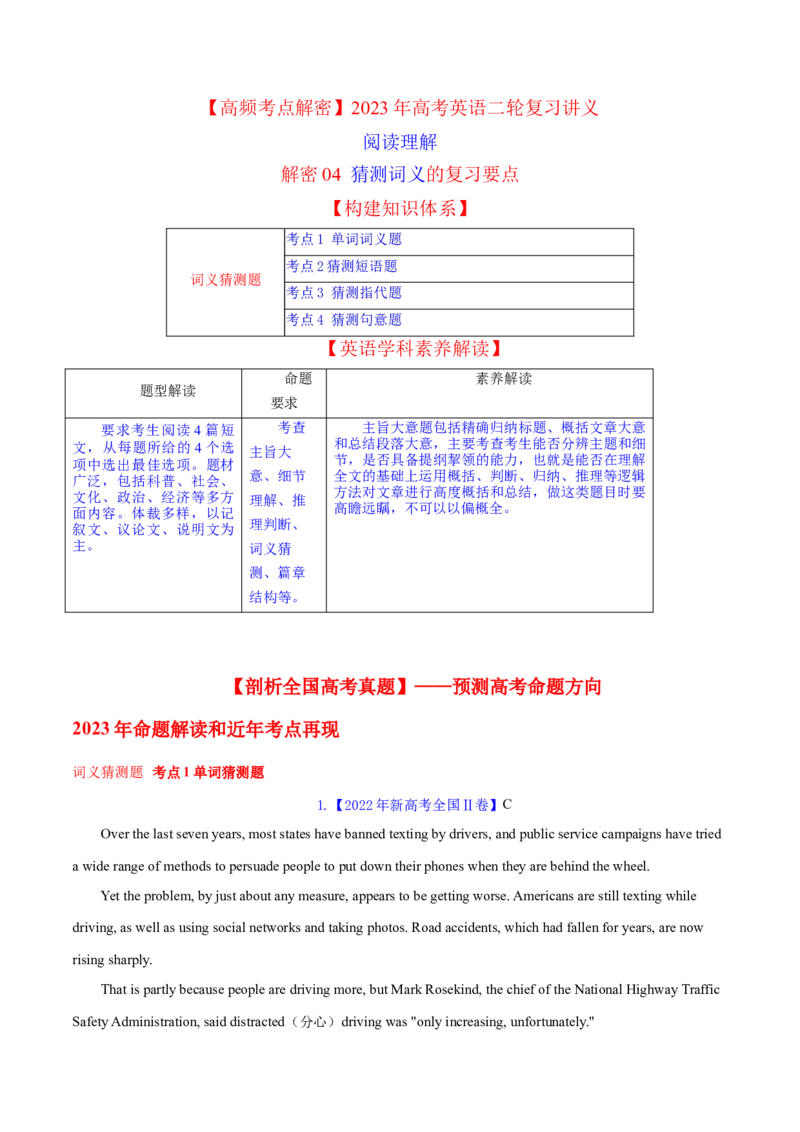 【高频考点解密】2023年高考英语二轮复习讲义

阅读理解

解密04 猜测词义的复习要点

【构建知识体系】

| 词义猜测题 | 考点1 单词词义题 |
|---|---|
| | 考点2猜测短语题 |
| | 考点3 猜测指代题 |
| | 考点4 猜测句意题 |

【英语学科素养解读】

| 题型解读 | 命题要求 | 素养解读 |
|---|---|---|
| 要求考生阅读4篇短文，从每题所给的4个选项中选出最佳选项。题材广泛，包括科普、社会、文化、政治、经济等多方面内容。体裁多样，以记叙文、议论文、说明文为主。 | 考查主旨大意、细节理解、推理判断、词义猜测、篇章结构等。 | 主旨大意题包括精确归纳标题、概括文章大意和总结段落大意，主要考查考生能否分辨主题和细节，是否具备提纲挈领的能力，也就是能否在理解全文的基础上运用概括、判断、归纳、推理等逻辑方法对文章进行高度概括和总结，做这类题目时要高瞻远瞩，不可以以偏概全。 |

【剖析全国高考真题】——预测高考命题方向

2023年命题解读和近年考点再现

词义猜测题 考点1单词猜测题

1.【2022年新高考全国Ⅱ卷】C

Over the last seven years, most states have banned texting by drivers, and public service campaigns have tried a wide range of methods to persuade people to put down their phones when they are behind the wheel.

Yet the problem, by just about any measure, appears to be getting worse. Americans are still texting while driving, as well as using social networks and taking photos. Road accidents, which had fallen for years, are now rising sharply.

That is partly because people are driving more, but Mark Rosekind, the chief of the National Highway Traffic Safety Administration, said distracted（分心）driving was "only increasing, unfortunately."